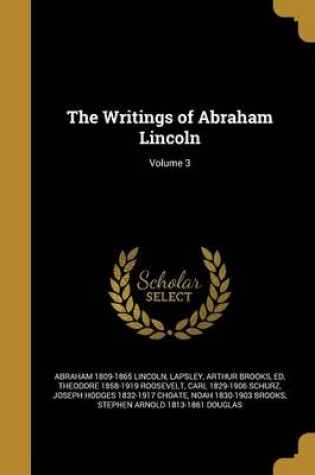 The Writings of Abraham Lincoln

Volume 3

Scholar SELECT

ABRAHAM 1809-1865 LINCOLN, LAPSLEY, ARTHUR BROOKS, ED, THEODORE 1858-1919 ROOSEVELT, CARL 1829-1906 SCHURZ, JOSEPH HODGES 1832-1917 CHOATE, NOAH 1830-1903 BROOKS, STEPHEN ARNOLD 1813-1861 DOUGLAS